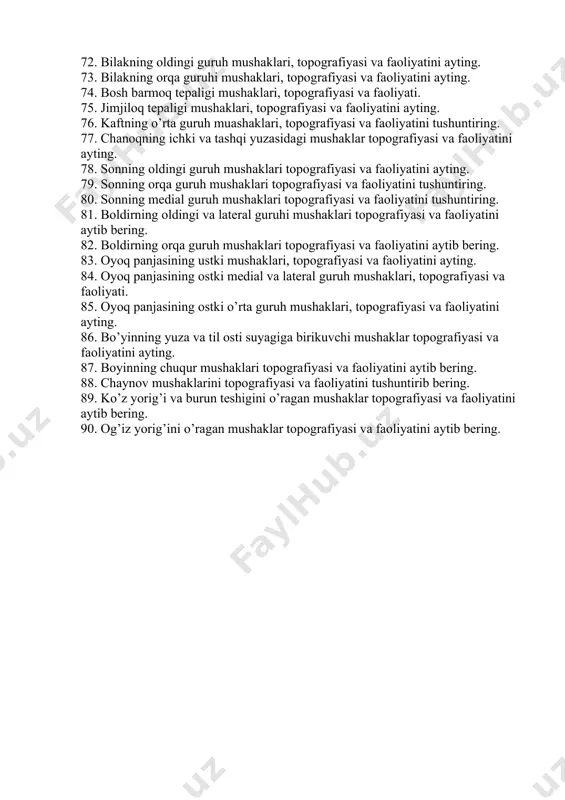 72. Bilakning oldingi guruh mushaklari, topografiyasi va faoliyatini ayting.
73. Bilakning orqa guruhi mushaklari, topografiyasi va faoliyatini ayting.
74. Bosh barmoq tepaligi mushaklari, topografiyasi va faoliyati.
75. Jimjiloq tepaligi mushaklari, topografiyasi va faoliyatini ayting.
76. Kaftning o'rta guruh muashaklari, topografiyasi va faoliyatini tushuntiring.
77. Chanoqning ichki va tashqi yuzasidagi mushaklar topografiyasi va faoliyatini ayting.
78. Sonning oldingi guruh mushaklari topografiyasi va faoliyatini ayting.
79. Sonning orqa guruh mushaklari topografiyasi va faoliyatini tushuntiring.
80. Sonning medial guruh mushaklari topografiyasi va faoliyatini tushuntiring.
81. Boldirning oldingi va lateral guruhi mushaklari topografiyasi va faoliyatini aytib bering.
82. Boldirning orqa guruh mushaklari topografiyasi va faoliyatini aytib bering.
83. Oyoq panjasining ustki mushaklari, topografiyasi va faoliyatini ayting.
84. Oyoq panjasining ostki medial va lateral guruh mushaklari, topografiyasi va faoliyati.
85. Oyoq panjasining ostki o'rta guruh mushaklari, topografiyasi va faoliyatini ayting.
86. Bo'yinning yuza va til osti suyagiga birikuvchi mushaklar topografiyasi va faoliyatini ayting.
87. Boyinning chuqur mushaklari topografiyasi va faoliyatini aytib bering.
88. Chaynov mushaklarini topografiyasi va faoliyatini tushuntirib bering.
89. Ko'z yorig'i va burun teshigini o'ragan mushaklar topografiyasi va faoliyatini aytib bering.
90. Og'iz yorig'ini o'ragan mushaklar topografiyasi va faoliyatini aytib bering.

FaylHub.uz